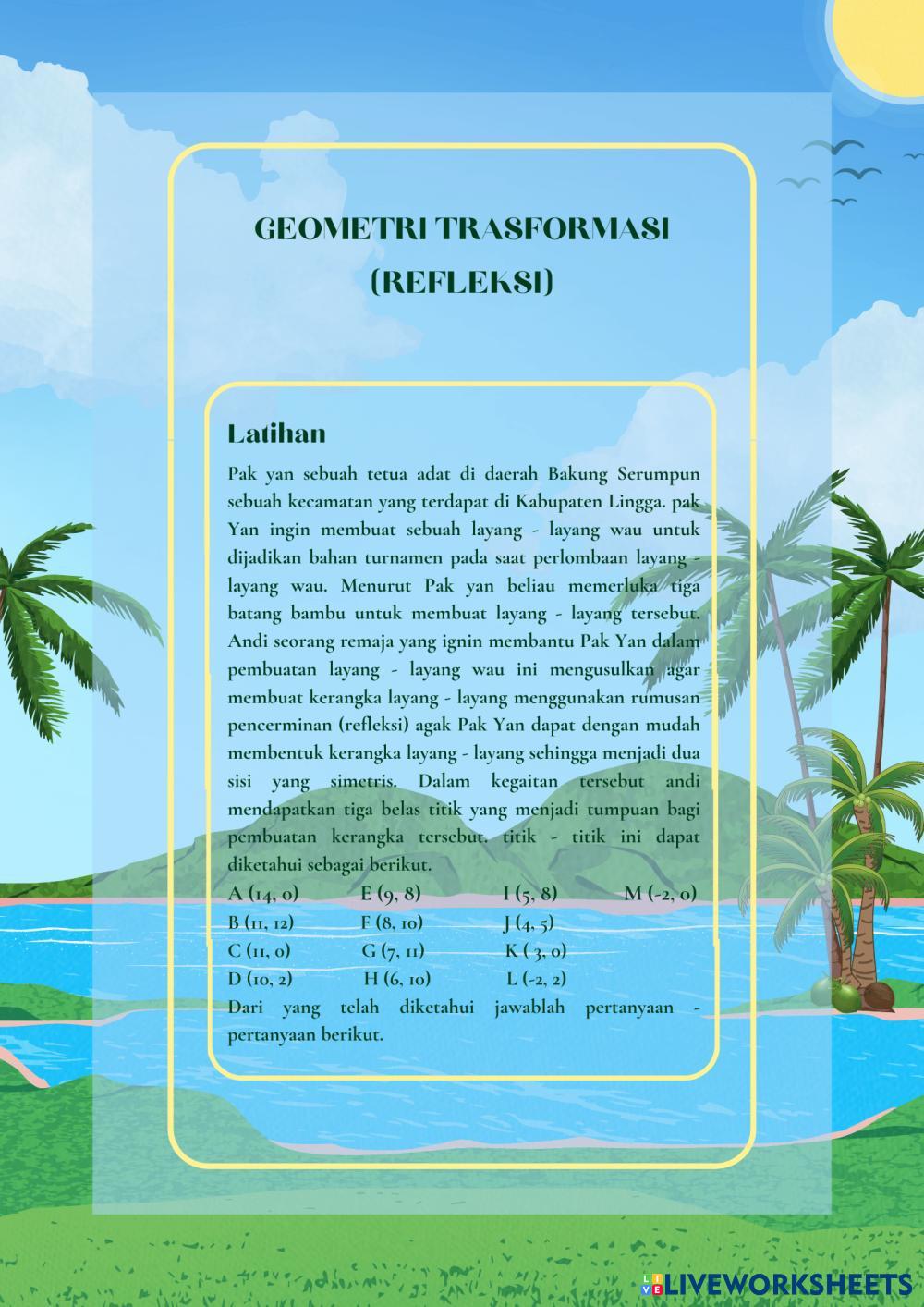 GEOMETRI TRASFORMASI (REFLEKSI)

Latihan

Pak yan sebuah tetua adat di daerah Bakung Serumpun sebuah kecamatan yang terdapat di Kabupaten Lingga. pak Yan ingin membuat sebuah layang - layang wau untuk dijadikan bahan turnamen pada saat perlombaan layang - layang wau. Menurut Pak yan beliau memerluka tiga batang bambu untuk membuat layang - layang tersebut. Andi seorang remaja yang ignin membantu Pak Yan dalam pembuatan layang - layang wau ini mengusulkan agar membuat kerangka layang - layang menggunakan rumusan pencerminan (refleksi) agak Pak Yan dapat dengan mudah membentuk kerangka layang - layang sehingga menjadi dua sisi yang simetris. Dalam kegaitan tersebut andi mendapatkan tiga belas titik yang menjadi tumpuan bagi pembuatan kerangka tersebut. titik - titik ini dapat diketahui sebagai berikut.

A (14, 0) E (9, 8) I (5, 8) M (-2, 0)
B (11, 12) F (8, 10) J (4, 5)
C (11, 0) G (7, 11) K ( 3, 0)
D (10, 2) H (6, 10) L (-2, 2)

Dari yang telah diketahui jawablah pertanyaan - pertanyaan berikut.

LIVEWORKSHEETS